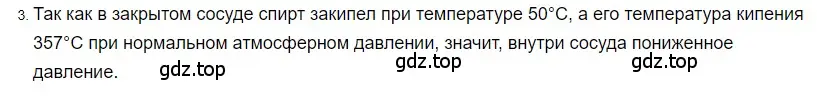 3. Так как в закрытом сосуде спирт закипел при температуре 50°C, а его температура кипения 357°C при нормальном атмосферном давлении, значит, внутри сосуда пониженное давление.

gdz.top gdz.top gdz.top